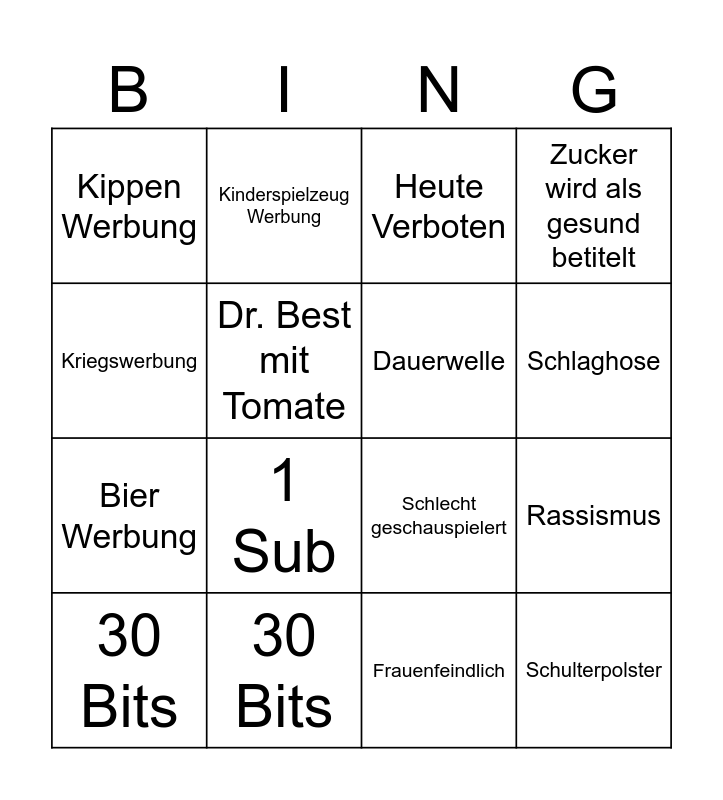 | B | I | N | G |
|---|---|---|---|
| Kippen Werbung | Kinderspielzeug Werbung | Heute Verboten | Zucker wird als gesund betitelt |
| Kriegswerbung | Dr. Best mit Tomate | Dauerwelle | Schlaghose |
| Bier Werbung | 1 Sub | Schlecht geschauspielert | Rassismus |
| 30 Bits | 30 Bits | Frauenfeindlich | Schulterpolster |